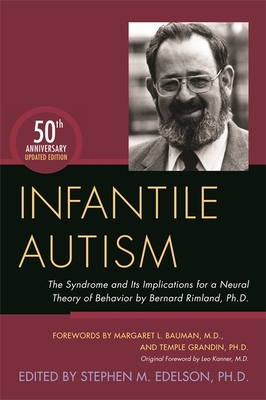 50th
ANNIVERSARY
UPDATED EDITION

INFANTILE AUTISM

The Syndrome and Its Implications for a Neural Theory of Behavior by Bernard Rimland, Ph.D.

FOREWORDS BY MARGARET L. BAUMAN, M.D., AND TEMPLE GRANDIN, PH.D.
Original Foreword by Leo Kanner, M.D.

EDITED BY STEPHEN M. EDELSON, PH.D.